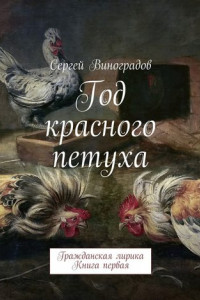 Сергей Виноградов

Год красного петуха

Гражданская лирика
Книга первая